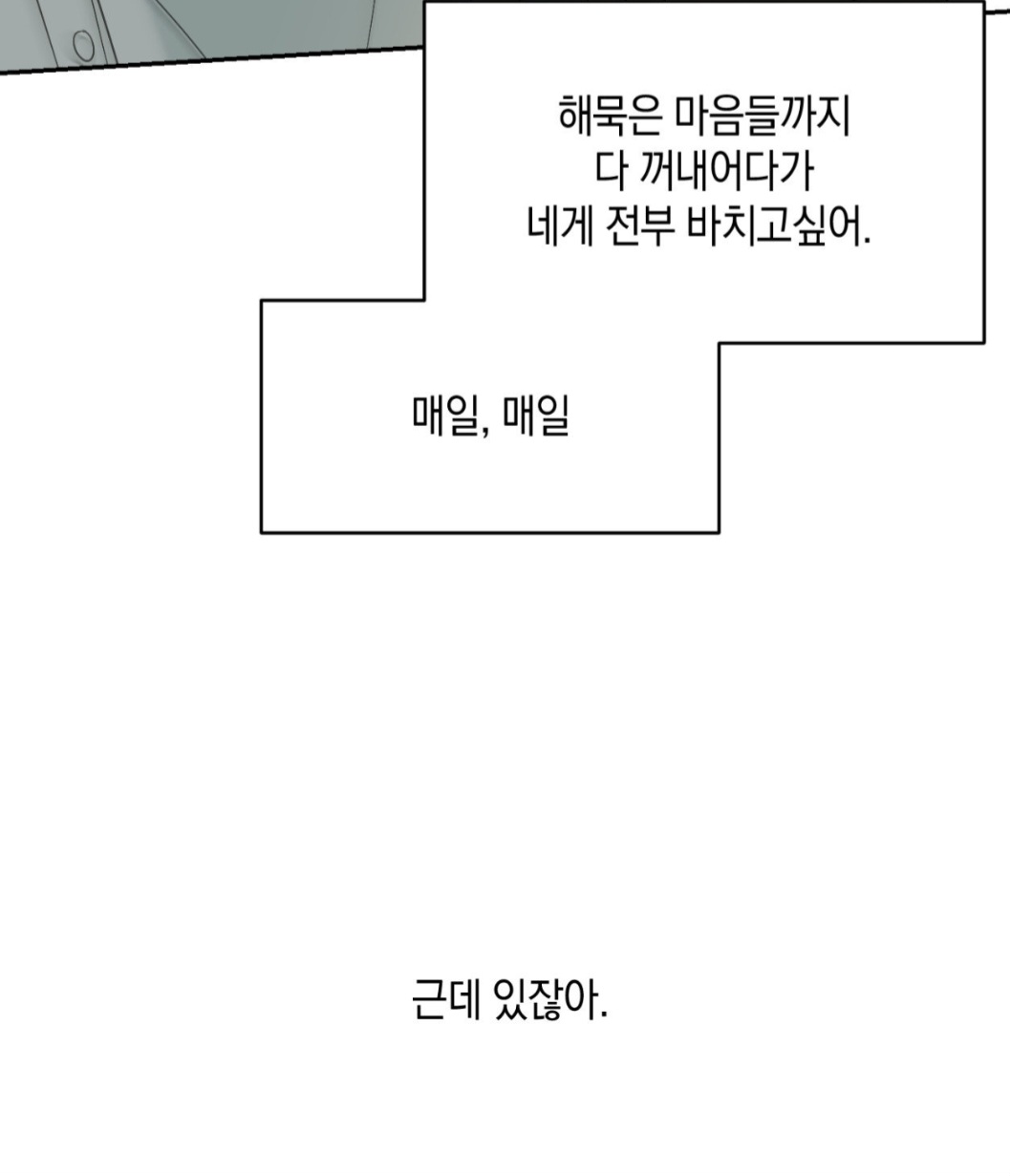 해묵은 마음들까지
다 꺼내어다가
네게 전부 바치고싶어.

매일, 매일

근데 있잖아.